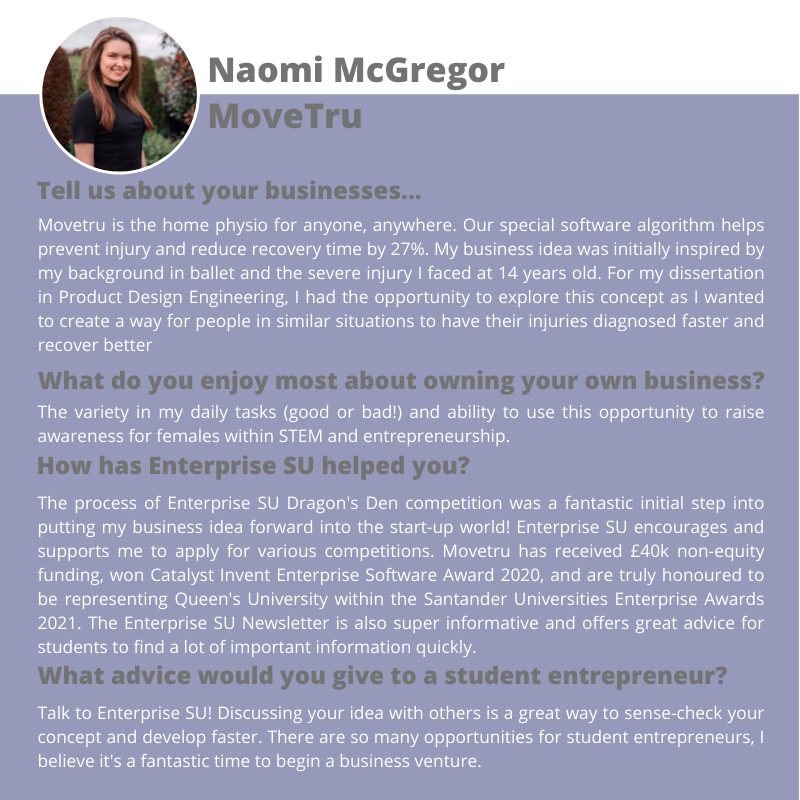 Naomi McGregor
MoveTru

Tell us about your businesses...

Movetru is the home physio for anyone, anywhere. Our special software algorithm helps prevent injury and reduce recovery time by 27%. My business idea was initially inspired by my background in ballet and the severe injury I faced at 14 years old. For my dissertation in Product Design Engineering, I had the opportunity to explore this concept as I wanted to create a way for people in similar situations to have their injuries diagnosed faster and recover better

What do you enjoy most about owning your own business?

The variety in my daily tasks (good or bad!) and ability to use this opportunity to raise awareness for females within STEM and entrepreneurship.

How has Enterprise SU helped you?

The process of Enterprise SU Dragon's Den competition was a fantastic initial step into putting my business idea forward into the start-up world! Enterprise SU encourages and supports me to apply for various competitions. Movetru has received £40k non-equity funding, won Catalyst Invent Enterprise Software Award 2020, and are truly honoured to be representing Queen's University within the Santander Universities Enterprise Awards 2021. The Enterprise SU Newsletter is also super informative and offers great advice for students to find a lot of important information quickly.

What advice would you give to a student entrepreneur?

Talk to Enterprise SU! Discussing your idea with others is a great way to sense-check your concept and develop faster. There are so many opportunities for student entrepreneurs, I believe it's a fantastic time to begin a business venture.